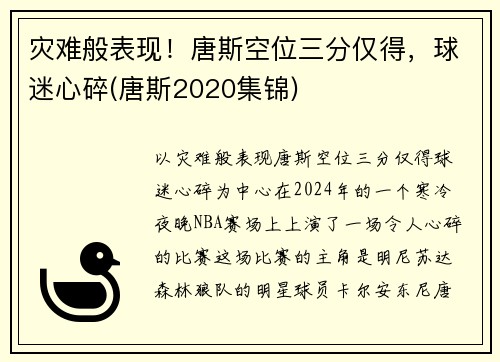 灾难般表现！唐斯空位三分仅得，球迷心碎(唐斯2020集锦)

以灾难般表现唐斯空位三分仅得球迷心碎为中心在2024年的一个寒冷夜晚NBA赛场上上演了一场令人心碎的比赛这场比赛的主角是明尼苏达森林狼队的明星球员卡尔安东尼唐